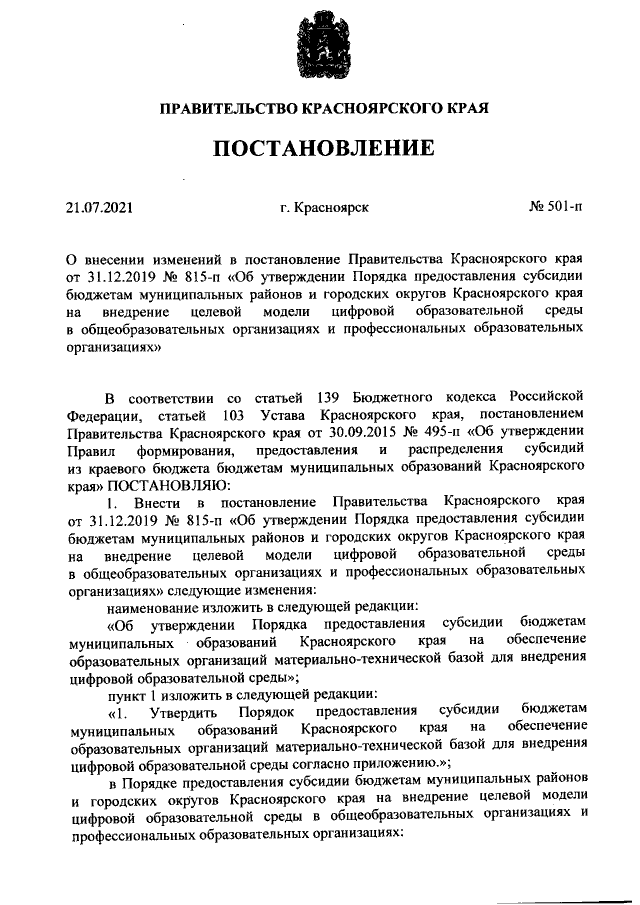 ПРАВИТЕЛЬСТВО КРАСНОЯРСКОГО КРАЯ

ПОСТАНОВЛЕНИЕ

21.07.2021

г. Красноярск

№ 501-п

О внесении изменений в постановление Правительства Красноярского края от 31.12.2019 № 815-п «Об утверждении Порядка предоставления субсидии бюджетам муниципальных районов и городских округов Красноярского края на внедрение целевой модели цифровой образовательной среды в общеобразовательных организациях и профессиональных образовательных организациях»

В соответствии со статьей 139 Бюджетного кодекса Российской Федерации, статьей 103 Устава Красноярского края, постановлением Правительства Красноярского края от 30.09.2015 № 495-п «Об утверждении Правил формирования, предоставления и распределения субсидий из краевого бюджета бюджетам муниципальных образований Красноярского края» ПОСТАНОВЛЯЮ:

1. Внести в постановление Правительства Красноярского края от 31.12.2019 № 815-п «Об утверждении Порядка предоставления субсидии бюджетам муниципальных районов и городских округов Красноярского края на внедрение целевой модели цифровой образовательной среды в общеобразовательных организациях и профессиональных образовательных организациях» следующие изменения:

наименование изложить в следующей редакции:

«Об утверждении Порядка предоставления субсидии бюджетам муниципальных образований Красноярского края на обеспечение образовательных организаций материально-технической базой для внедрения цифровой образовательной среды»;

пункт 1 изложить в следующей редакции:

«1. Утвердить Порядок предоставления субсидии бюджетам муниципальных образований Красноярского края на обеспечение образовательных организаций материально-технической базой для внедрения цифровой образовательной среды согласно приложению.»;

в Порядке предоставления субсидии бюджетам муниципальных районов и городских округов Красноярского края на внедрение целевой модели цифровой образовательной среды в общеобразовательных организациях и профессиональных образовательных организациях: